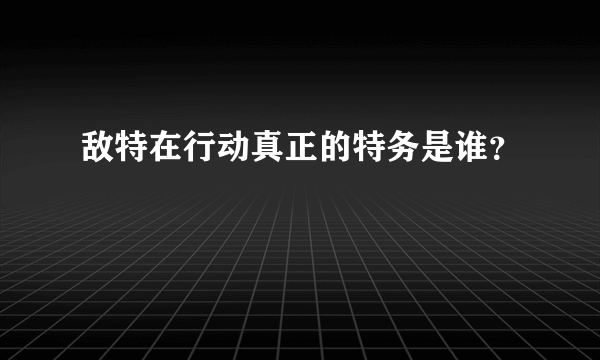 敌特在行动真正的特务是谁?